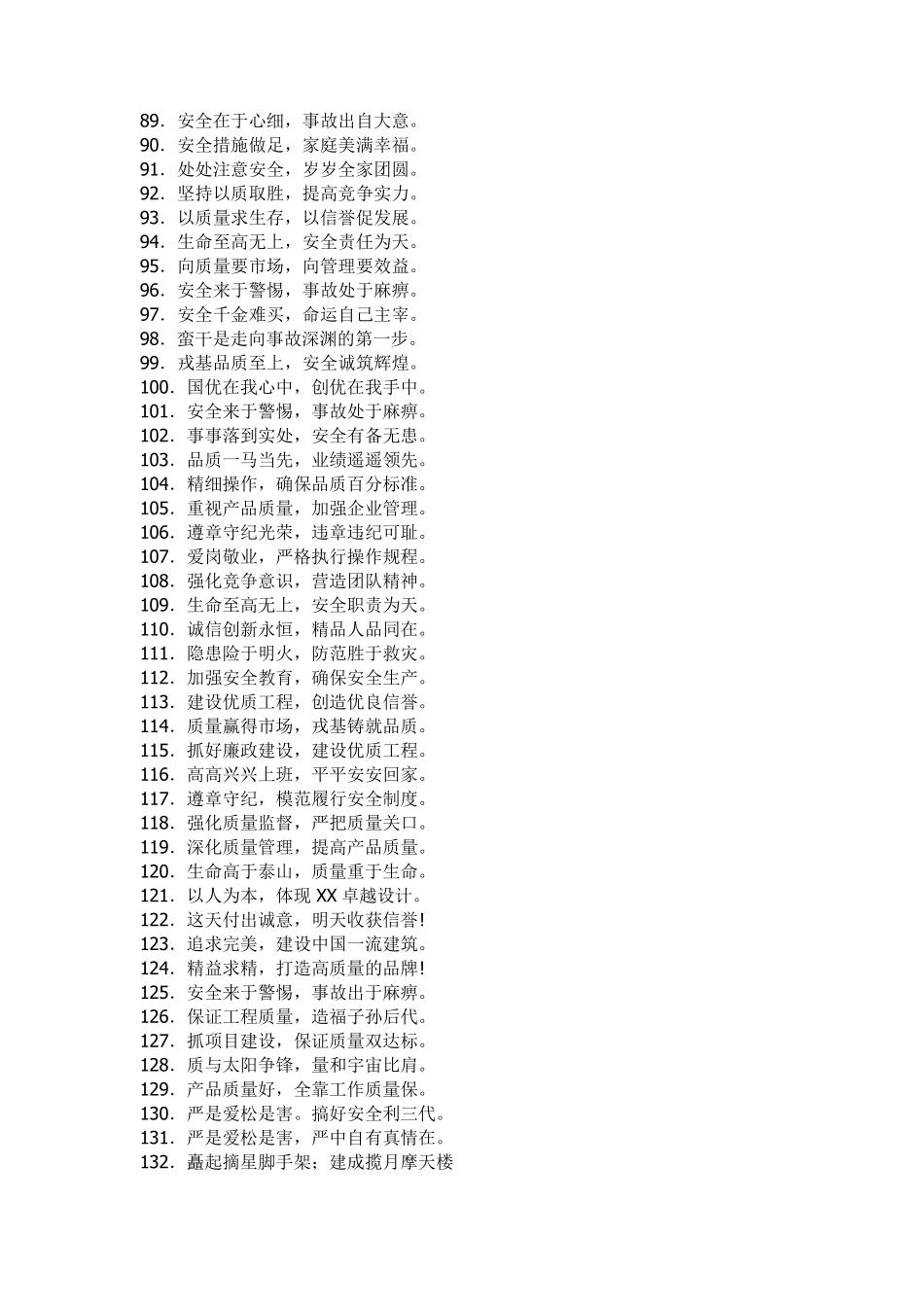 89．安全在于心细，事故出自大意。
90．安全措施做足，家庭美满幸福。
91．处处注意安全，岁岁全家团圆。
92．坚持以质取胜，提高竞争实力。
93．以质量求生存，以信誉促发展。
94．生命至高无上，安全责任为天。
95．向质量要市场，向管理要效益。
96．安全来于警惕，事故处于麻痹。
97．安全千金难买，命运自己主宰。
98．蛮干是走向事故深渊的第一步。
99．戎基品质至上，安全诚筑辉煌。
100．国优在我心中，创优在我手中。
101．安全来于警惕，事故处于麻痹。
102．事事落到实处，安全有备无患。
103．品质一马当先，业绩遥遥领先。
104．精细操作，确保品质百分标准。
105．重视产品质量，加强企业管理。
106．遵章守纪光荣，违章违纪可耻。
107．爱岗敬业，严格执行操作规程。
108．强化竞争意识，营造团队精神。
109．生命至高无上，安全职责为天。
110．诚信创新永恒，精品人品同在。
111．隐患险于明火，防范胜于救灾。
112．加强安全教育，确保安全生产。
113．建设优质工程，创造优良信誉。
114．质量赢得市场，戎基铸就品质。
115．抓好廉政建设，建设优质工程。
116．高高兴兴上班，平平安安回家。
117．遵章守纪，模范履行安全制度。
118．强化质量监督，严把质量关口。
119．深化质量管理，提高产品质量。
120．生命高于泰山，质量重于生命。
121．以人为本，体现 XX 卓越设计。
122．这天付出诚意，明天收获信誉!
123．追求完美，建设中国一流建筑。
124．精益求精，打造高质量的品牌!
125．安全来于警惕，事故出于麻痹。
126．保证工程质量，造福子孙后代。
127．抓项目建设，保证质量双达标。
128．质与太阳争锋，量和宇宙比肩。
129．产品质量好，全靠工作质量保。
130．严是爱松是害。搞好安全利三代。
131．严是爱松是害，严中自有真情在。
132．矗起摘星脚手架；建成揽月摩天楼